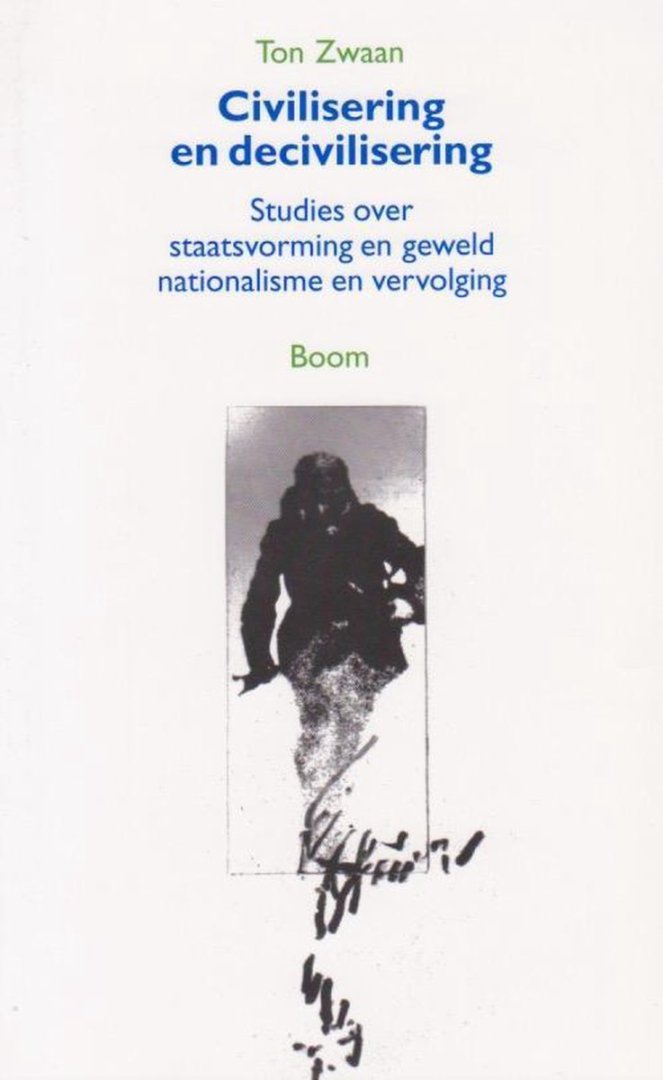 Ton Zwaan

Civilisering
en decivilisering

Studies over
staatsvorming en geweld
nationalisme en vervolging

Boom